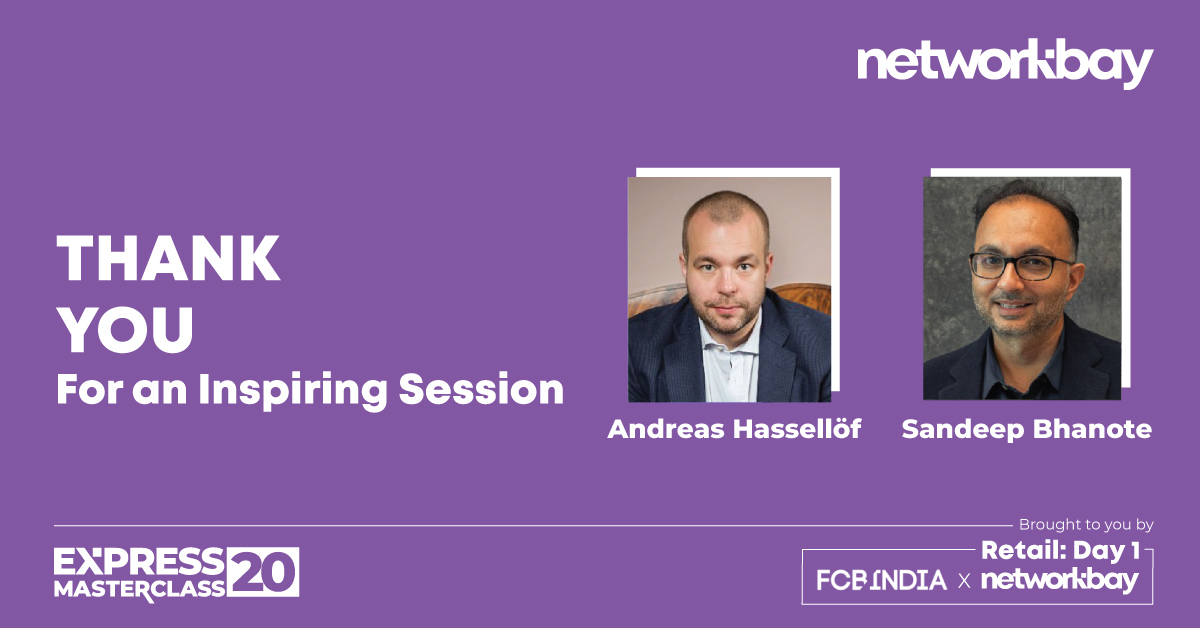 networkbay

THANK YOU
For an Inspiring Session

Andreas Hassellöf

Sandeep Bhanote

EXPRESS MASTERCLASS 20

Brought to you by

Retail: Day 1

FCB INDIA x networkbay